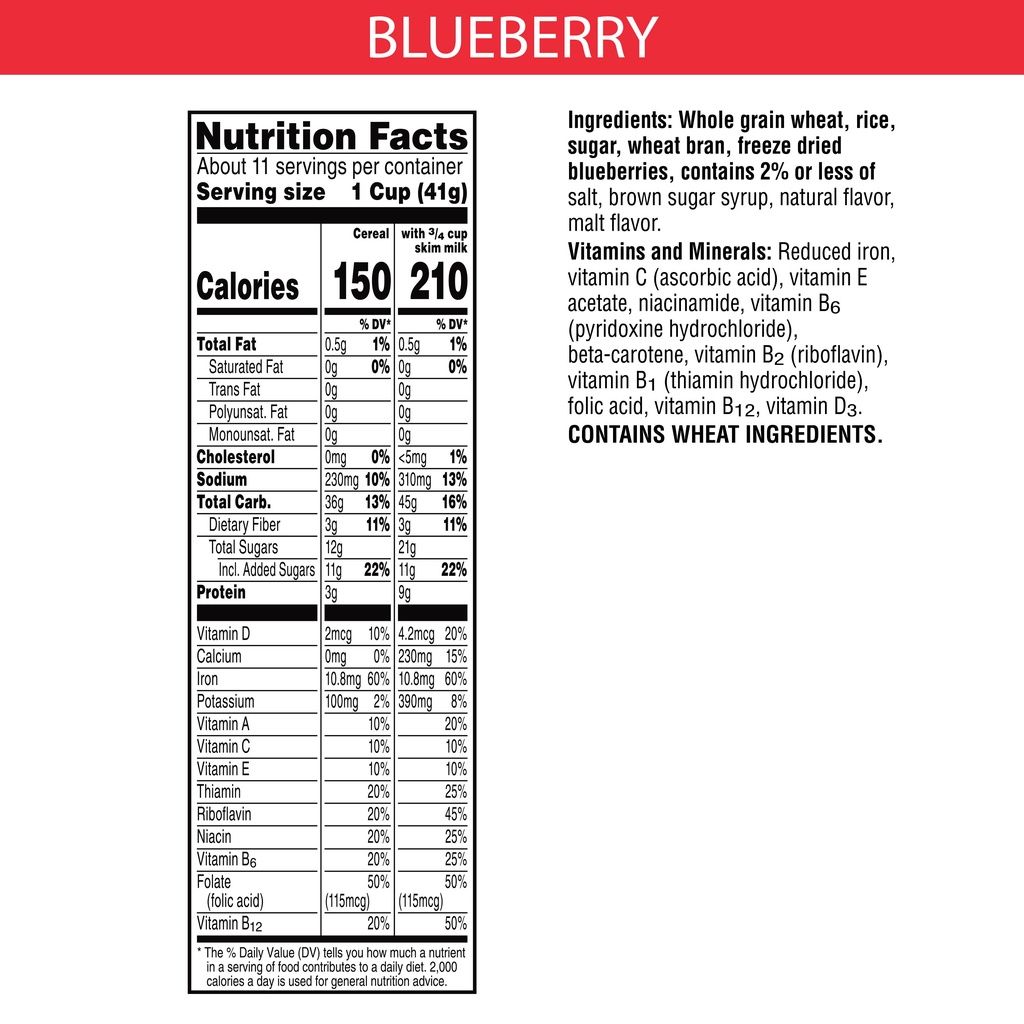 BLUEBERRY

Nutrition Facts
About 11 servings per container
Serving size 1 Cup (41g)

| | Cereal | | with $\frac{3}{4}$ cup skim milk | |
|---|---|---|---|---|
| Calories | 150 | | 210 | |
| | | % DV* | | % DV* |
| Total Fat | 0.5g | 1% | 0.5g | 1% |
| Saturated Fat | 0g | 0% | 0g | 0% |
| Trans Fat | 0g | | 0g | |
| Polyunsat. Fat | 0g | | 0g | |
| Monounsat. Fat | 0g | | 0g | |
| Cholesterol | 0mg | 0% | <5mg | 1% |
| Sodium | 230mg | 10% | 310mg | 13% |
| Total Carb. | 36g | 13% | 45g | 16% |
| Dietary Fiber | 3g | 11% | 3g | 11% |
| Total Sugars | 12g | | 21g | |
| Incl. Added Sugars | 11g | 22% | 11g | 22% |
| Protein | 3g | | 9g | |
| Vitamin D | 2mcg | 10% | 4.2mcg | 20% |
| Calcium | 0mg | 0% | 230mg | 15% |
| Iron | 10.8mg | 60% | 10.8mg | 60% |
| Potassium | 100mg | 2% | 390mg | 8% |
| Vitamin A | | 10% | | 20% |
| Vitamin C | | 10% | | 10% |
| Vitamin E | | 10% | | 10% |
| Thiamin | | 20% | | 25% |
| Riboflavin | | 20% | | 45% |
| Niacin | | 20% | | 25% |
| Vitamin $B_6$ | | 20% | | 25% |
| Folate (folic acid) | (115mcg) | 50% | (115mcg) | 50% |
| Vitamin $B_{12}$ | | 20% | | 50% |

* The % Daily Value (DV) tells you how much a nutrient in a serving of food contributes to a daily diet. 2,000 calories a day is used for general nutrition advice.

Ingredients: Whole grain wheat, rice, sugar, wheat bran, freeze dried blueberries, contains 2% or less of salt, brown sugar syrup, natural flavor, malt flavor.
Vitamins and Minerals: Reduced iron, vitamin C (ascorbic acid), vitamin E acetate, niacinamide, vitamin $B_6$ (pyridoxine hydrochloride), beta-carotene, vitamin $B_2$ (riboflavin), vitamin $B_1$ (thiamin hydrochloride), folic acid, vitamin $B_{12}$, vitamin $D_3$.
CONTAINS WHEAT INGREDIENTS.